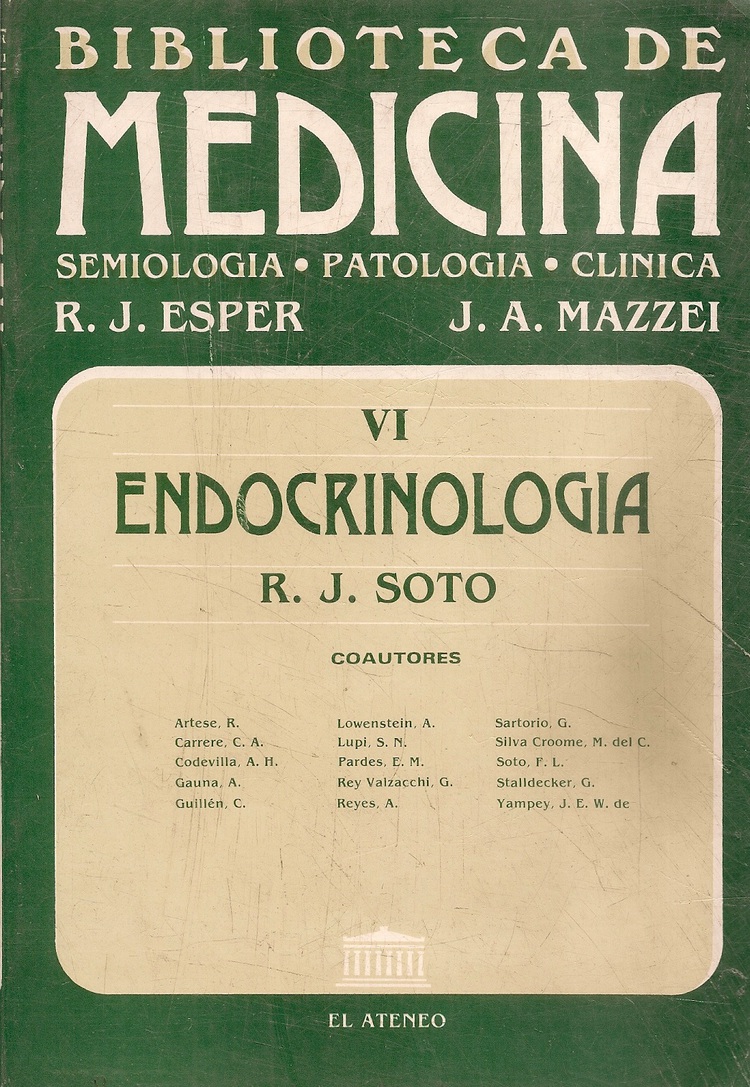 BIBLIOTECA DE
MEDICINA
SEMIOLOGIA • PATOLOGIA • CLINICA
R. J. ESPER J. A. MAZZEI

VI
ENDOCRINOLOGIA
R. J. SOTO

COAUTORES

Artese, R.
Carrere, C. A.
Codevilla, A. H.
Gauna, A.
Guillén, C.

Lowenstein, A.
Lupi, S. N.
Pardes, E. M.
Rey Valzacchi, G.
Reyes, A.

Sartorio, G.
Silva Croome, M. del C.
Soto, F. L.
Stalldecker, G.
Yampey, J. E. W. de

EL ATENEO